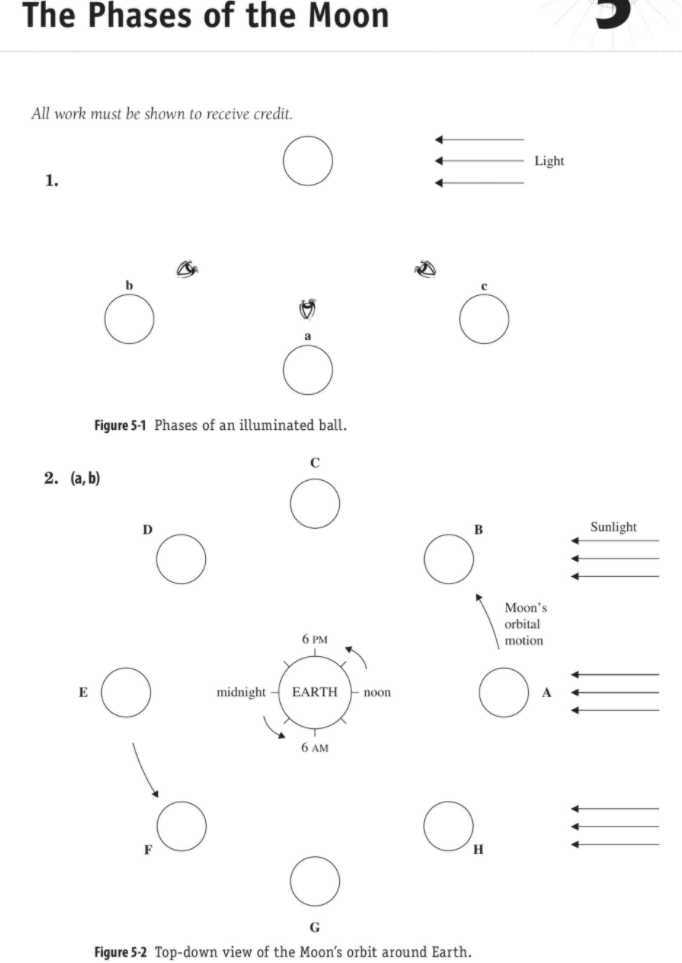 The Phases of the Moon

All work must be shown to receive credit.

1.

Light

b

c

a

Figure 5-1 Phases of an illuminated ball.

2. (a, b)

C

D

B

Sunlight

Moon's orbital motion

6 PM

E

midnight

EARTH

noon

A

6 AM

F

H

G

Figure 5-2 Top-down view of the Moon's orbit around Earth.